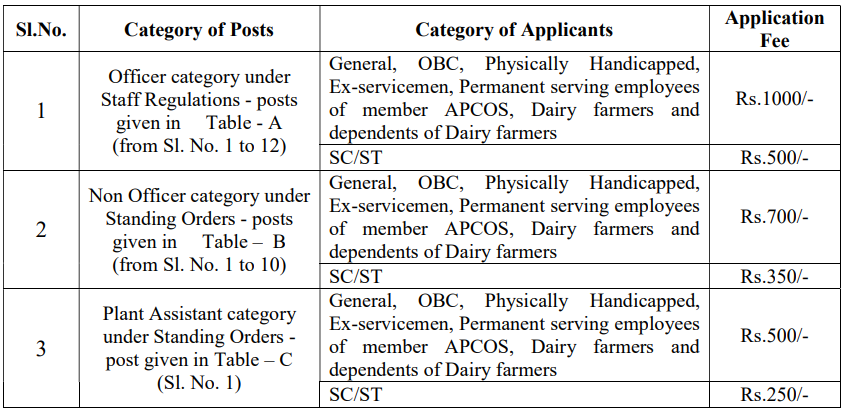 | Sl.No. | Category of Posts | Category of Applicants | Application Fee |
|---|---|---|---|
| 1 | Officer category under Staff Regulations - posts given in Table - A (from Sl. No. 1 to 12) | General, OBC, Physically Handicapped, Ex-servicemen, Permanent serving employees of member APCOS, Dairy farmers and dependents of Dairy farmers | Rs.1000/- |
| | | SC/ST | Rs.500/- |
| 2 | Non Officer category under Standing Orders - posts given in Table – B (from Sl. No. 1 to 10) | General, OBC, Physically Handicapped, Ex-servicemen, Permanent serving employees of member APCOS, Dairy farmers and dependents of Dairy farmers | Rs.700/- |
| | | SC/ST | Rs.350/- |
| 3 | Plant Assistant category under Standing Orders - post given in Table – C (Sl. No. 1) | General, OBC, Physically Handicapped, Ex-servicemen, Permanent serving employees of member APCOS, Dairy farmers and dependents of Dairy farmers | Rs.500/- |
| | | SC/ST | Rs.250/- |